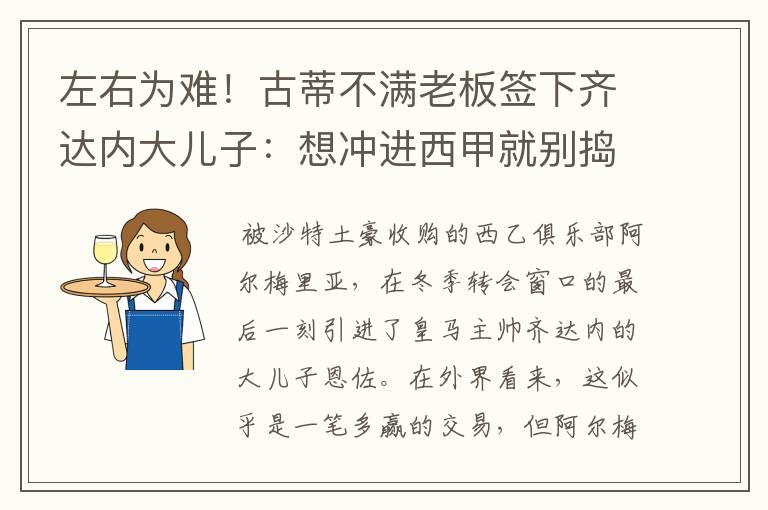 左右为难！古蒂不满老板签下齐达内大儿子：想冲进西甲就别捣

被沙特土豪收购的西乙俱乐部阿尔梅里亚，在冬季转会窗口的最后一刻引进了皇马主帅齐达内的大儿子恩佐。在外界看来，这似乎是一笔多赢的交易，但阿尔梅